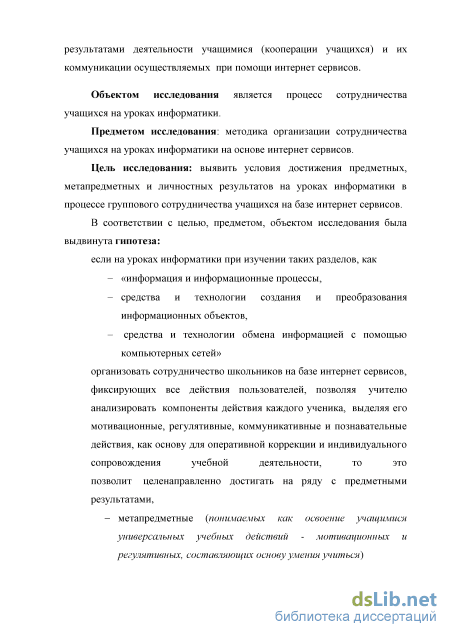 результатами деятельности учащимися (кооперации учащихся) и их коммуникации осуществляемых при помощи интернет сервисов.

Объектом исследования является процесс сотрудничества учащихся на уроках информатики.

Предметом исследования: методика организации сотрудничества учащихся на уроках информатики на основе интернет сервисов.

Цель исследования: выявить условия достижения предметных, метапредметных и личностных результатов на уроках информатики в процессе группового сотрудничества учащихся на базе интернет сервисов.

В соответствии с целью, предметом, объектом исследования была выдвинута гипотеза:

если на уроках информатики при изучении таких разделов, как

– «информация и информационные процессы,

– средства и технологии создания и преобразования информационных объектов,

– средства и технологии обмена информацией с помощью компьютерных сетей»

организовать сотрудничество школьников на базе интернет сервисов, фиксирующих все действия пользователей, позволяя учителю анализировать компоненты действия каждого ученика, выделяя его мотивационные, регулятивные, коммуникативные и познавательные действия, как основу для оперативной коррекции и индивидуального сопровождения учебной деятельности, то это позволит целенаправленно достигать на ряду с предметными результатами,

– метапредметные (понимаемых как освоение учащимися универсальных учебных действий - мотивационных и регулятивных, составляющих основу умения учиться)

dsLib.net
библиотека диссертаций